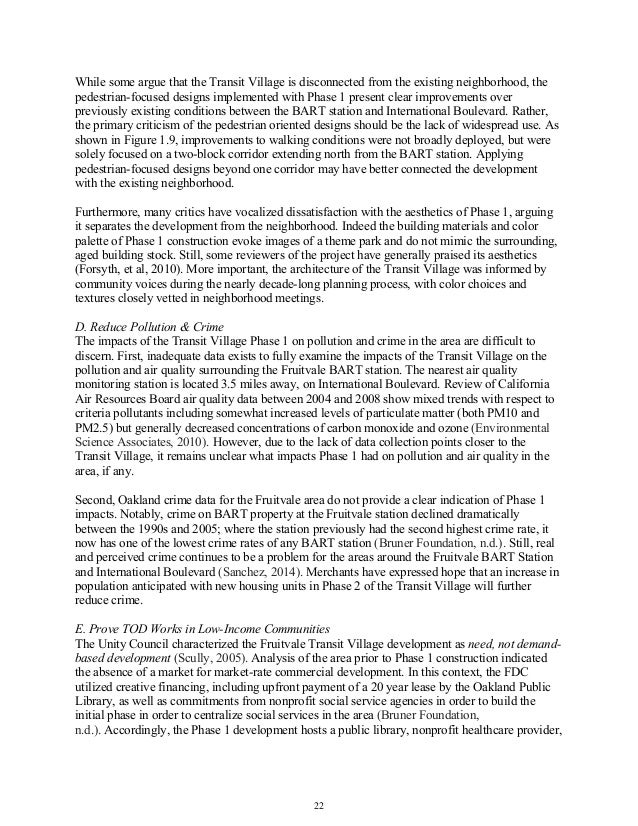 While some argue that the Transit Village is disconnected from the existing neighborhood, the pedestrian-focused designs implemented with Phase 1 present clear improvements over previously existing conditions between the BART station and International Boulevard. Rather, the primary criticism of the pedestrian oriented designs should be the lack of widespread use. As shown in Figure 1.9, improvements to walking conditions were not broadly deployed, but were solely focused on a two-block corridor extending north from the BART station. Applying pedestrian-focused designs beyond one corridor may have better connected the development with the existing neighborhood.

Furthermore, many critics have vocalized dissatisfaction with the aesthetics of Phase 1, arguing it separates the development from the neighborhood. Indeed the building materials and color palette of Phase 1 construction evoke images of a theme park and do not mimic the surrounding, aged building stock. Still, some reviewers of the project have generally praised its aesthetics (Forsyth, et al, 2010). More important, the architecture of the Transit Village was informed by community voices during the nearly decade-long planning process, with color choices and textures closely vetted in neighborhood meetings.

D. Reduce Pollution & Crime
The impacts of the Transit Village Phase 1 on pollution and crime in the area are difficult to discern. First, inadequate data exists to fully examine the impacts of the Transit Village on the pollution and air quality surrounding the Fruitvale BART station. The nearest air quality monitoring station is located 3.5 miles away, on International Boulevard. Review of California Air Resources Board air quality data between 2004 and 2008 show mixed trends with respect to criteria pollutants including somewhat increased levels of particulate matter (both PM10 and PM2.5) but generally decreased concentrations of carbon monoxide and ozone (Environmental Science Associates, 2010). However, due to the lack of data collection points closer to the Transit Village, it remains unclear what impacts Phase 1 had on pollution and air quality in the area, if any.

Second, Oakland crime data for the Fruitvale area do not provide a clear indication of Phase 1 impacts. Notably, crime on BART property at the Fruitvale station declined dramatically between the 1990s and 2005; where the station previously had the second highest crime rate, it now has one of the lowest crime rates of any BART station (Bruner Foundation, n.d.). Still, real and perceived crime continues to be a problem for the areas around the Fruitvale BART Station and International Boulevard (Sanchez, 2014). Merchants have expressed hope that an increase in population anticipated with new housing units in Phase 2 of the Transit Village will further reduce crime.

E. Prove TOD Works in Low-Income Communities
The Unity Council characterized the Fruitvale Transit Village development as need, not demand-based development (Scully, 2005). Analysis of the area prior to Phase 1 construction indicated the absence of a market for market-rate commercial development. In this context, the FDC utilized creative financing, including upfront payment of a 20 year lease by the Oakland Public Library, as well as commitments from nonprofit social service agencies in order to build the initial phase in order to centralize social services in the area (Bruner Foundation, n.d.). Accordingly, the Phase 1 development hosts a public library, nonprofit healthcare provider,

22